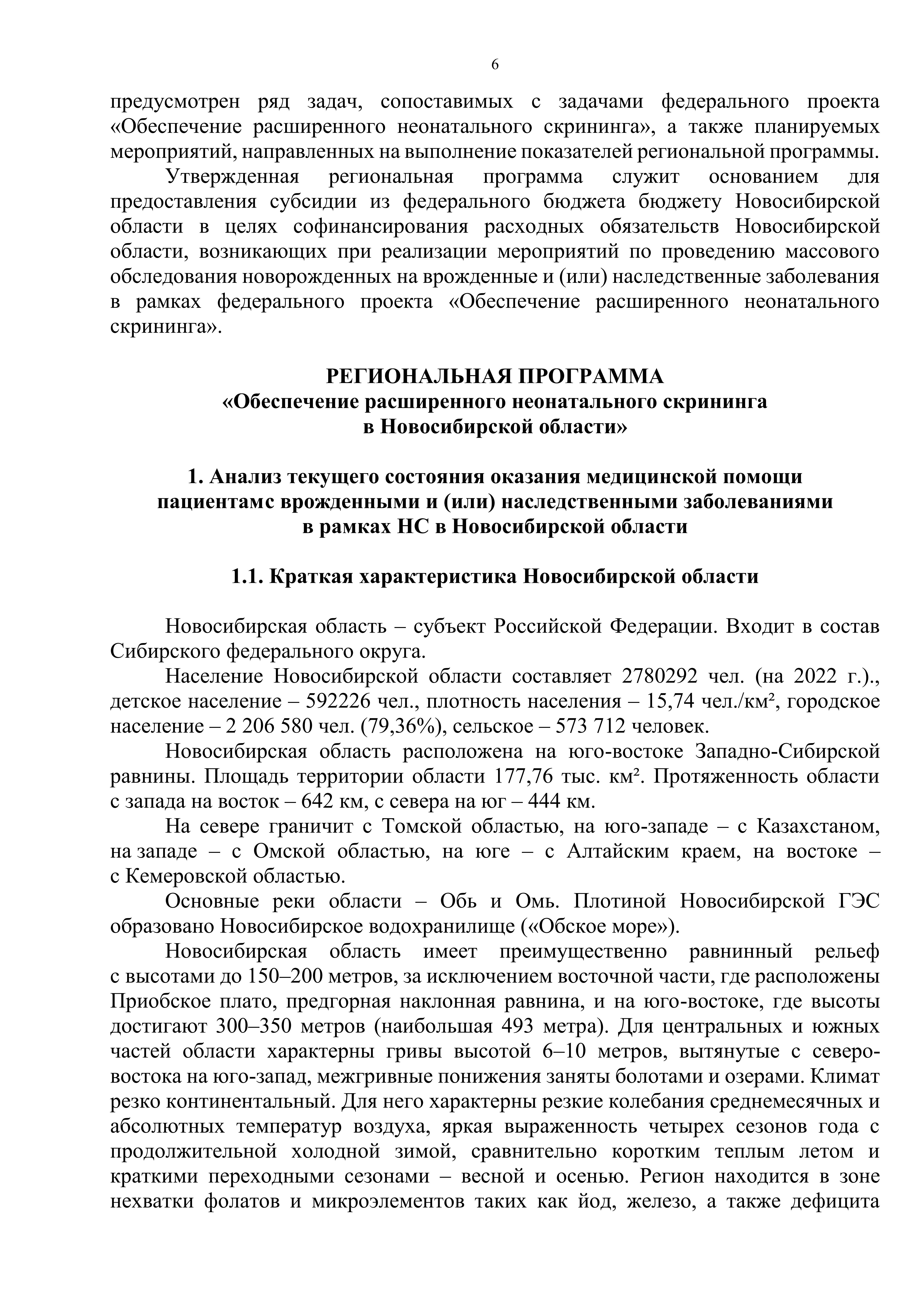 6

предусмотрен ряд задач, сопоставимых с задачами федерального проекта «Обеспечение расширенного неонатального скрининга», а также планируемых мероприятий, направленных на выполнение показателей региональной программы.

Утвержденная региональная программа служит основанием для предоставления субсидии из федерального бюджета бюджету Новосибирской области в целях софинансирования расходных обязательств Новосибирской области, возникающих при реализации мероприятий по проведению массового обследования новорожденных на врожденные и (или) наследственные заболевания в рамках федерального проекта «Обеспечение расширенного неонатального скрининга».

РЕГИОНАЛЬНАЯ ПРОГРАММА
«Обеспечение расширенного неонатального скрининга
в Новосибирской области»

1. Анализ текущего состояния оказания медицинской помощи пациентамс врожденными и (или) наследственными заболеваниями в рамках НС в Новосибирской области

1.1. Краткая характеристика Новосибирской области

Новосибирская область – субъект Российской Федерации. Входит в состав Сибирского федерального округа.

Население Новосибирской области составляет 2780292 чел. (на 2022 г.)., детское население – 592226 чел., плотность населения – 15,74 чел./км², городское население – 2 206 580 чел. (79,36%), сельское – 573 712 человек.

Новосибирская область расположена на юго-востоке Западно-Сибирской равнины. Площадь территории области 177,76 тыс. км². Протяженность области с запада на восток – 642 км, с севера на юг – 444 км.

На севере граничит с Томской областью, на юго-западе – с Казахстаном, на западе – с Омской областью, на юге – с Алтайским краем, на востоке – с Кемеровской областью.

Основные реки области – Обь и Омь. Плотиной Новосибирской ГЭС образовано Новосибирское водохранилище («Обское море»).

Новосибирская область имеет преимущественно равнинный рельеф с высотами до 150–200 метров, за исключением восточной части, где расположены Приобское плато, предгорная наклонная равнина, и на юго-востоке, где высоты достигают 300–350 метров (наибольшая 493 метра). Для центральных и южных частей области характерны гривы высотой 6–10 метров, вытянутые с северо-востока на юго-запад, межгривные понижения заняты болотами и озерами. Климат резко континентальный. Для него характерны резкие колебания среднемесячных и абсолютных температур воздуха, яркая выраженность четырех сезонов года с продолжительной холодной зимой, сравнительно коротким теплым летом и краткими переходными сезонами – весной и осенью. Регион находится в зоне нехватки фолатов и микроэлементов таких как йод, железо, а также дефицита